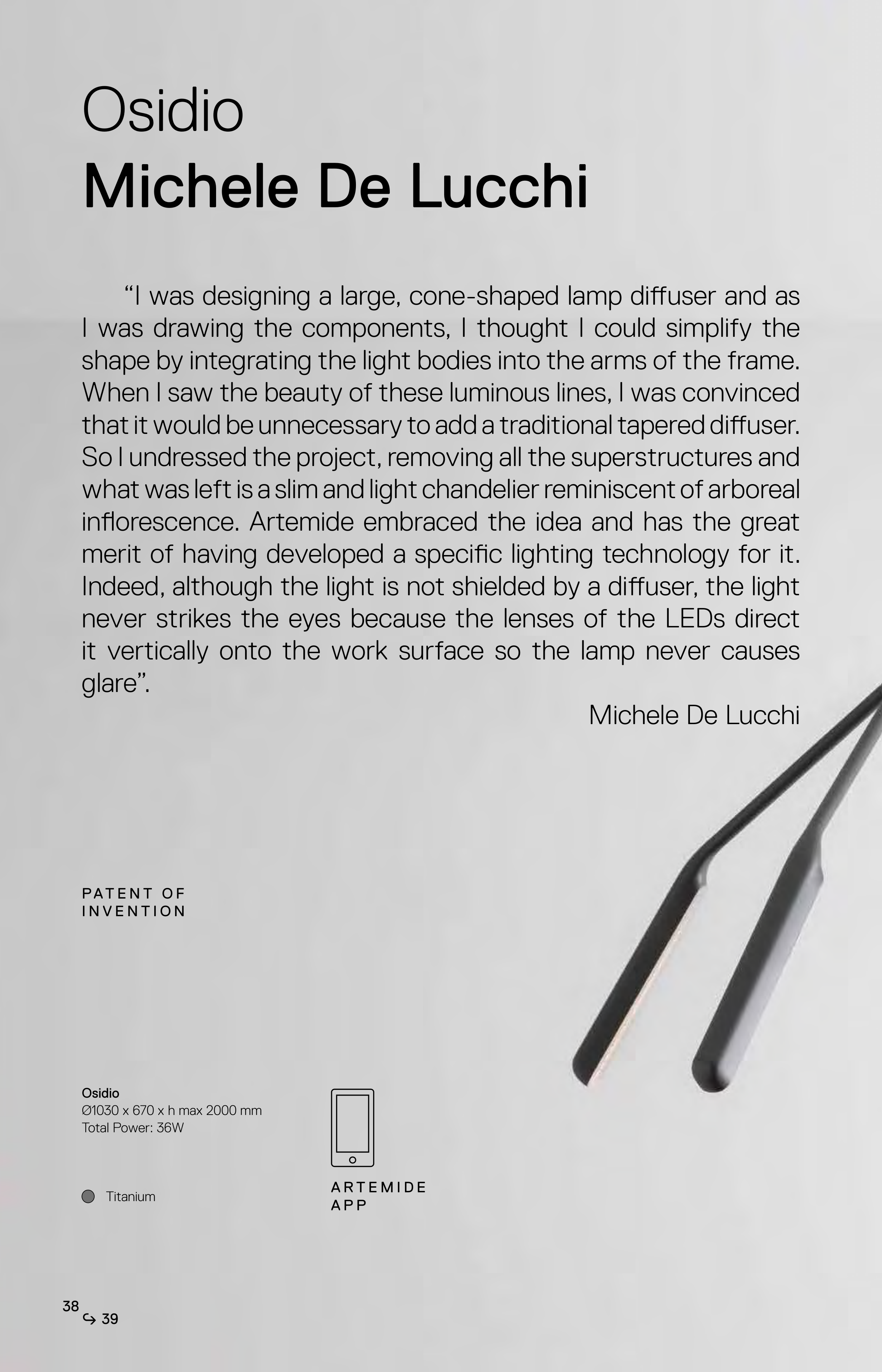 Osidio
Michele De Lucchi

"I was designing a large, cone-shaped lamp diffuser and as I was drawing the components, I thought I could simplify the shape by integrating the light bodies into the arms of the frame. When I saw the beauty of these luminous lines, I was convinced that it would be unnecessary to add a traditional tapered diffuser. So I undressed the project, removing all the superstructures and what was left is a slim and light chandelier reminiscent of arboreal inflorescence. Artemide embraced the idea and has the great merit of having developed a specific lighting technology for it. Indeed, although the light is not shielded by a diffuser, the light never strikes the eyes because the lenses of the LEDs direct it vertically onto the work surface so the lamp never causes glare".

Michele De Lucchi

PATENT OF
INVENTION

Osidio
Ø1030 x 670 x h max 2000 mm
Total Power: 36W

Titanium

ARTEMIDE
APP

38
↪ 39